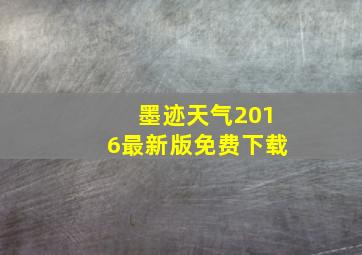 墨迹天气2016最新版免费下载